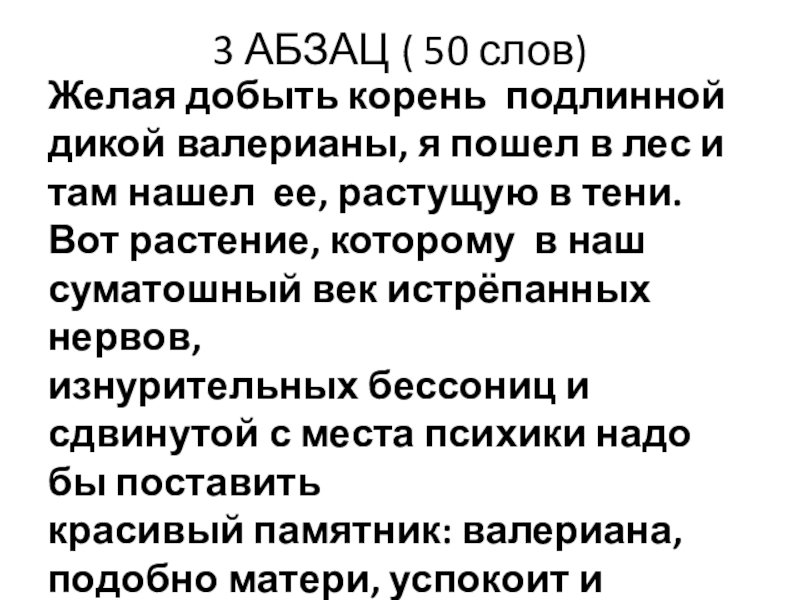 3 АБЗАЦ ( 50 слов)

Желая добыть корень подлинной дикой валерианы, я пошел в лес и там нашел ее, растущую в тени. Вот растение, которому в наш суматошный век истрёпанных нервов, изнурительных бессониц и сдвинутой с места психики надо бы поставить красивый памятник: валериана, подобно матери, успокоит и